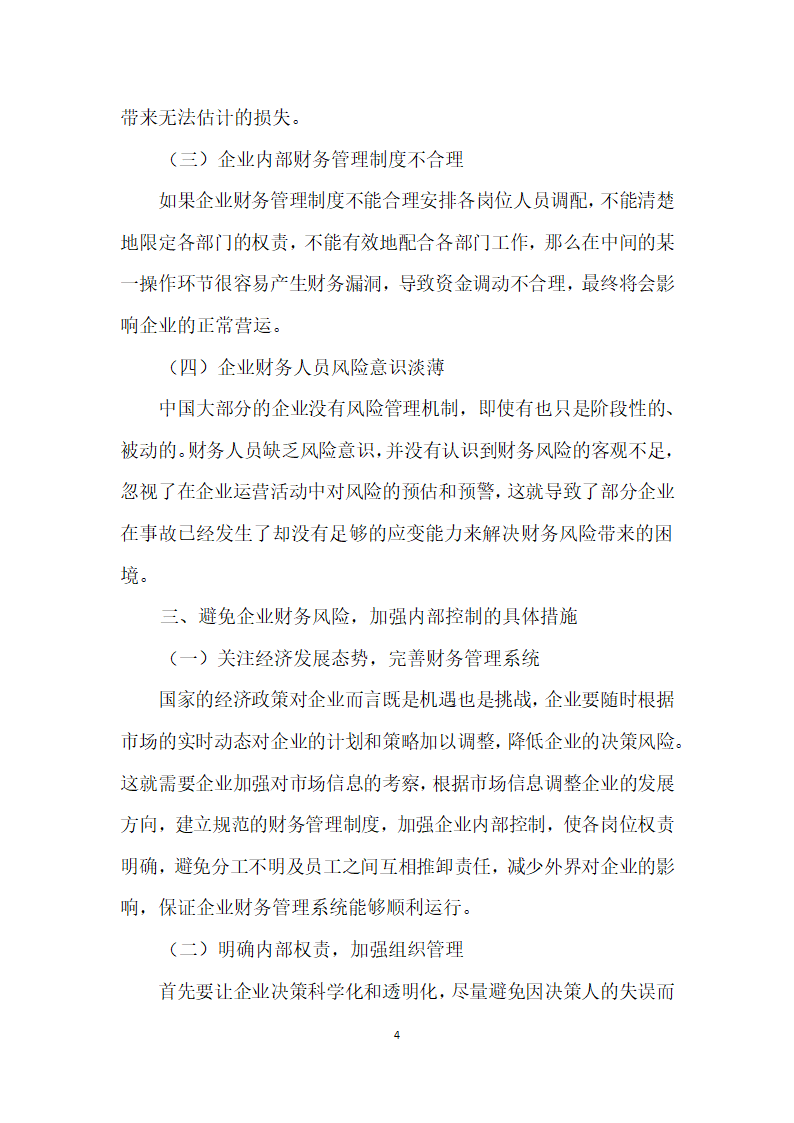 带来无法估计的损失。

（三）企业内部财务管理制度不合理

如果企业财务管理制度不能合理安排各岗位人员调配，不能清楚地限定各部门的权责，不能有效地配合各部门工作，那么在中间的某一操作环节很容易产生财务漏洞，导致资金调动不合理，最终将会影响企业的正常营运。

（四）企业财务人员风险意识淡薄

中国大部分的企业没有风险管理机制，即使有也只是阶段性的、被动的。财务人员缺乏风险意识，并没有认识到财务风险的客观不足，忽视了在企业运营活动中对风险的预估和预警，这就导致了部分企业在事故已经发生了却没有足够的应变能力来解决财务风险带来的困境。

三、避免企业财务风险，加强内部控制的具体措施

（一）关注经济发展态势，完善财务管理系统

国家的经济政策对企业而言既是机遇也是挑战，企业要随时根据市场的实时动态对企业的计划和策略加以调整，降低企业的决策风险。这就需要企业加强对市场信息的考察，根据市场信息调整企业的发展方向，建立规范的财务管理制度，加强企业内部控制，使各岗位权责明确，避免分工不明及员工之间互相推卸责任，减少外界对企业的影响，保证企业财务管理系统能够顺利运行。

（二）明确内部权责，加强组织管理

首先要让企业决策科学化和透明化，尽量避免因决策人的失误而

4